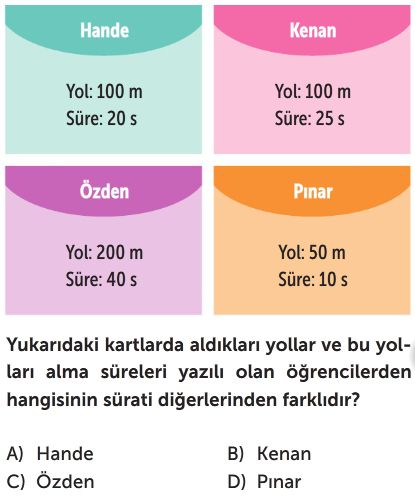 Hande

Yol: 100 m
Süre: 20 s

Kenan

Yol: 100 m
Süre: 25 s

Özden

Yol: 200 m
Süre: 40 s

Pınar

Yol: 50 m
Süre: 10 s

Yukarıdaki kartlarda aldıkları yollar ve bu yolları alma süreleri yazılı olan öğrencilerden hangisinin sürati diğerlerinden farklıdır?

A) Hande
B) Kenan
C) Özden
D) Pınar